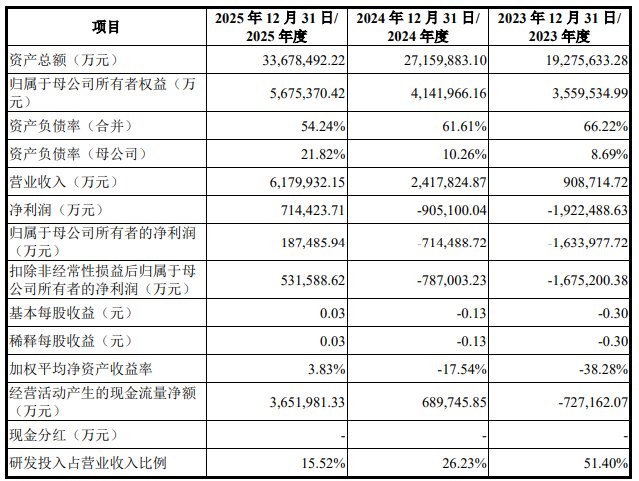 | 项目 | 2025 年 12 月 31 日/ 2025 年度 | 2024 年 12 月 31 日/ 2024 年度 | 2023 年 12 月 31 日/ 2023 年度 |
|---|---|---|---|
| 资产总额（万元） | 33,678,492.22 | 27,159,883.10 | 19,275,633.28 |
| 归属于母公司所有者权益（万元） | 5,675,370.42 | 4,141,966.16 | 3,559,534.99 |
| 资产负债率（合并） | 54.24% | 61.61% | 66.22% |
| 资产负债率（母公司） | 21.82% | 10.26% | 8.69% |
| 营业收入（万元） | 6,179,932.15 | 2,417,824.87 | 908,714.72 |
| 净利润（万元） | 714,423.71 | -905,100.04 | -1,922,488.63 |
| 归属于母公司所有者的净利润（万元） | 187,485.94 | -714,488.72 | -1,633,977.72 |
| 扣除非经常性损益后归属于母公司所有者的净利润（万元） | 531,588.62 | -787,003.23 | -1,675,200.38 |
| 基本每股收益（元） | 0.03 | -0.13 | -0.30 |
| 稀释每股收益（元） | 0.03 | -0.13 | -0.30 |
| 加权平均净资产收益率 | 3.83% | -17.54% | -38.28% |
| 经营活动产生的现金流量净额（万元） | 3,651,981.33 | 689,745.85 | -727,162.07 |
| 现金分红（万元） | - | - | - |
| 研发投入占营业收入比例 | 15.52% | 26.23% | 51.40% |